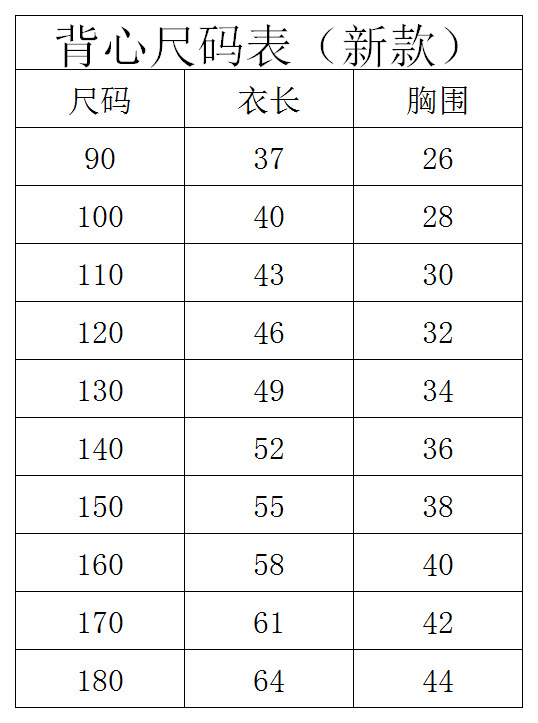 背心尺码表（新款）

| 尺码 | 衣长 | 胸围 |
|---|---|---|
| 90 | 37 | 26 |
| 100 | 40 | 28 |
| 110 | 43 | 30 |
| 120 | 46 | 32 |
| 130 | 49 | 34 |
| 140 | 52 | 36 |
| 150 | 55 | 38 |
| 160 | 58 | 40 |
| 170 | 61 | 42 |
| 180 | 64 | 44 |